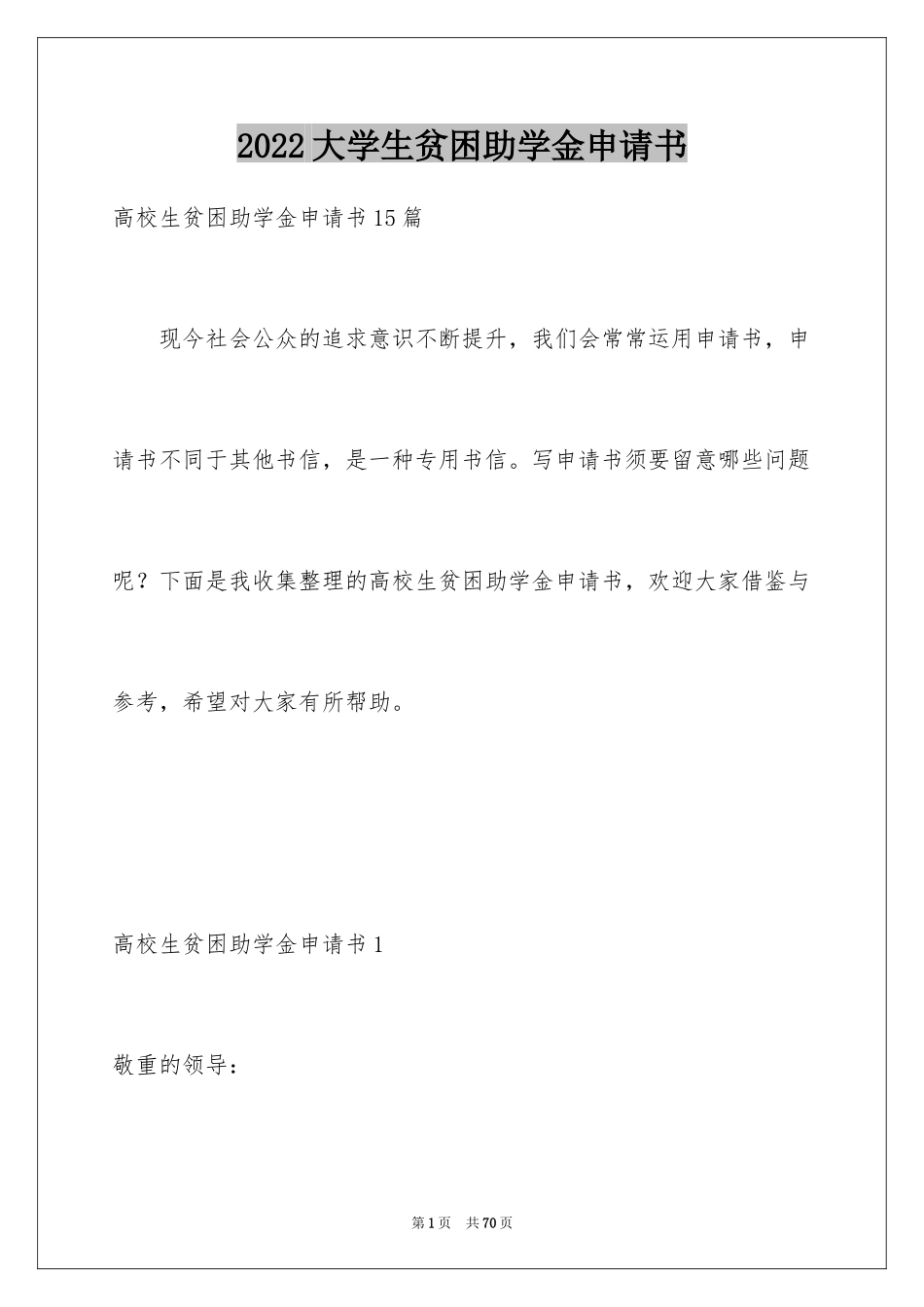 2022大学生贫困助学金申请书

高校生贫困助学金申请书15篇

现今社会公众的追求意识不断提升，我们会常常运用申请书，申请书不同于其他书信，是一种专用书信。写申请书须要留意哪些问题呢？下面是我收集整理的高校生贫困助学金申请书，欢迎大家借鉴与参考，希望对大家有所帮助。

高校生贫困助学金申请书1

敬重的领导：

第1页　共70页